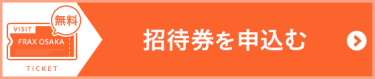 無料
VISIT
FRAX OSAKA
TICKET
招待券を申込む